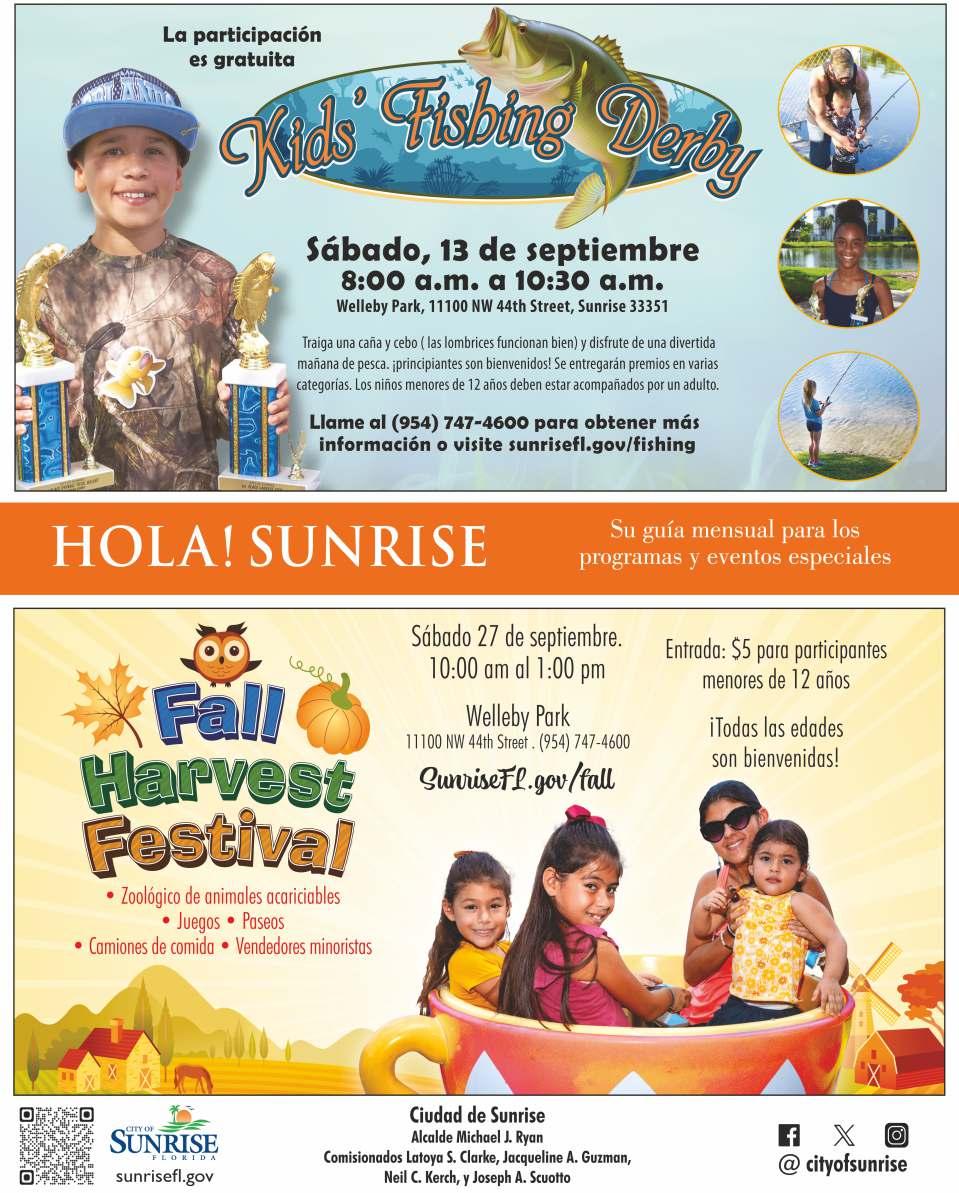 La participación es gratuita

Kids' Fishing Derby

Sábado, 13 de septiembre
8:00 a.m. a 10:30 a.m.
Welleby Park, 11100 NW 44th Street, Sunrise 33351

Traiga una caña y cebo ( las lombrices funcionan bien) y disfrute de una divertida mañana de pesca. ¡principiantes son bienvenidos! Se entregarán premios en varias categorías. Los niños menores de 12 años deben estar acompañados por un adulto.

Llame al (954) 747-4600 para obtener más información o visite sunrisefl.gov/fishing

HOLA! SUNRISE

Su guía mensual para los programas y eventos especiales

Fall Harvest Festival

• Zoológico de animales acariciables
• Juegos • Paseos
• Camiones de comida • Vendedores minoristas

Sábado 27 de septiembre.
10:00 am al 1:00 pm

Welleby Park
11100 NW 44th Street . (954) 747-4600

SunriseFL.gov/fall

Entrada: $5 para participantes menores de 12 años

¡Todas las edades son bienvenidas!

CITY OF
SUNRISE
FLORIDA
sunrisefl.gov

Ciudad de Sunrise
Alcalde Michael J. Ryan
Comisionados Latoya S. Clarke, Jacqueline A. Guzman,
Neil C. Kerch, y Joseph A. Scuotto

@ cityofsunrise